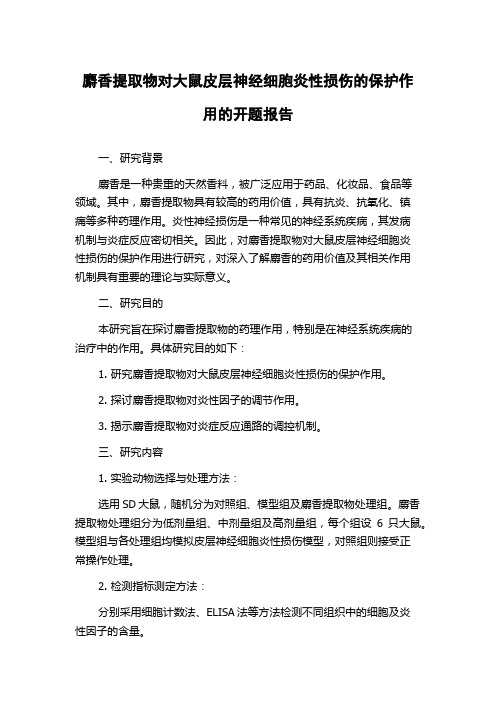 麝香提取物对大鼠皮层神经细胞炎性损伤的保护作用的开题报告

一、研究背景

麝香是一种贵重的天然香料，被广泛应用于药品、化妆品、食品等领域。其中，麝香提取物具有较高的药用价值，具有抗炎、抗氧化、镇痛等多种药理作用。炎性神经损伤是一种常见的神经系统疾病，其发病机制与炎症反应密切相关。因此，对麝香提取物对大鼠皮层神经细胞炎性损伤的保护作用进行研究，对深入了解麝香的药用价值及其相关作用机制具有重要的理论与实际意义。

二、研究目的

本研究旨在探讨麝香提取物的药理作用，特别是在神经系统疾病的治疗中的作用。具体研究目的如下：

1. 研究麝香提取物对大鼠皮层神经细胞炎性损伤的保护作用。

2. 探讨麝香提取物对炎性因子的调节作用。

3. 揭示麝香提取物对炎症反应通路的调控机制。

三、研究内容

1. 实验动物选择与处理方法：

选用 SD 大鼠，随机分为对照组、模型组及麝香提取物处理组。麝香提取物处理组分为低剂量组、中剂量组及高剂量组，每个组设 6 只大鼠。模型组与各处理组均模拟皮层神经细胞炎性损伤模型，对照组则接受正常操作处理。

2. 检测指标测定方法：

分别采用细胞计数法、ELISA 法等方法检测不同组织中的细胞及炎性因子的含量。